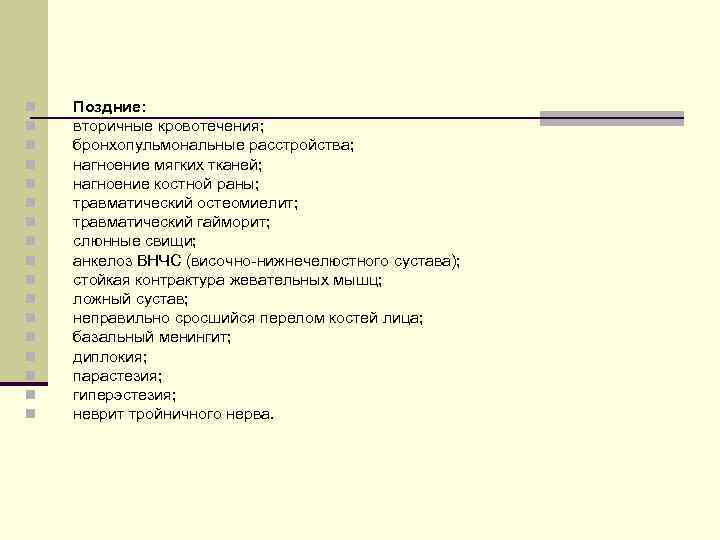 Поздние:
вторичные кровотечения;
бронхопульмональные расстройства;
нагноение мягких тканей;
нагноение костной раны;
травматический остеомиелит;
травматический гайморит;
слюнные свищи;
анкелоз ВНЧС (височно-нижнечелюстного сустава);
стойкая контрактура жевательных мышц;
ложный сустав;
неправильно сросшийся перелом костей лица;
базальный менингит;
диплокия;
парастезия;
гиперэстезия;
неврит тройничного нерва.